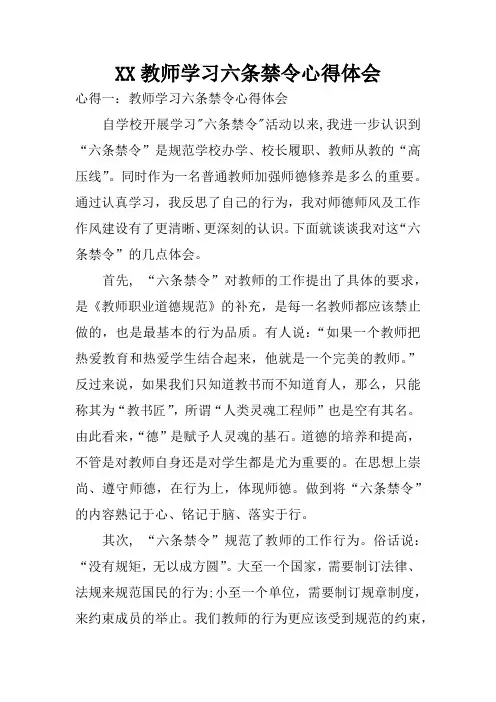 XX 教师学习六条禁令心得体会

心得一：教师学习六条禁令心得体会

自学校开展学习"六条禁令"活动以来,我进一步认识到“六条禁令”是规范学校办学、校长履职、教师从教的“高压线”。同时作为一名普通教师加强师德修养是多么的重要。通过认真学习，我反思了自己的行为，我对师德师风及工作作风建设有了更清晰、更深刻的认识。下面就谈谈我对这“六条禁令”的几点体会。

首先，“六条禁令”对教师的工作提出了具体的要求，是《教师职业道德规范》的补充，是每一名教师都应该禁止做的，也是最基本的行为品质。有人说：“如果一个教师把热爱教育和热爱学生结合起来，他就是一个完美的教师。”反过来说，如果我们只知道教书而不知道育人，那么，只能称其为“教书匠”，所谓“人类灵魂工程师”也是空有其名。由此看来，“德”是赋予人灵魂的基石。道德的培养和提高，不管是对教师自身还是对学生都是尤为重要的。在思想上崇尚、遵守师德，在行为上，体现师德。做到将“六条禁令”的内容熟记于心、铭记于脑、落实于行。

其次，“六条禁令”规范了教师的工作行为。俗话说：“没有规矩，无以成方圆”。大至一个国家，需要制订法律、法规来规范国民的行为;小至一个单位，需要制订规章制度，来约束成员的举止。我们教师的行为更应该受到规范的约束，